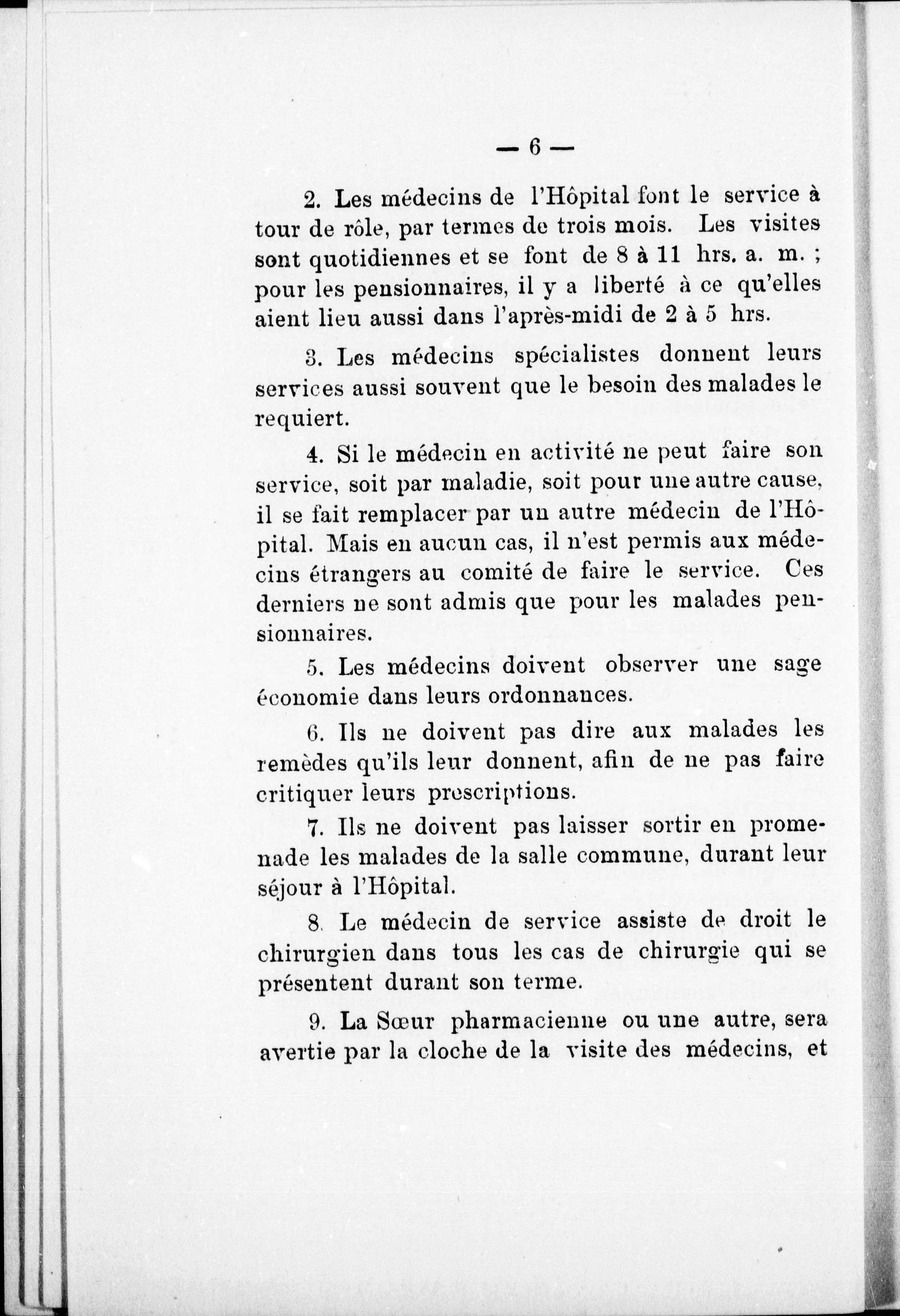 — 6 —

2. Les médecins de l'Hôpital font le service à tour de rôle, par termes de trois mois. Les visites sont quotidiennes et se font de 8 à 11 hrs. a. m. ; pour les pensionnaires, il y a liberté à ce qu'elles aient lieu aussi dans l'après-midi de 2 à 5 hrs.

3. Les médecins spécialistes donnent leurs services aussi souvent que le besoin des malades le requiert.

4. Si le médecin en activité ne peut faire son service, soit par maladie, soit pour une autre cause, il se fait remplacer par un autre médecin de l'Hôpital. Mais en aucun cas, il n'est permis aux médecins étrangers au comité de faire le service. Ces derniers ne sont admis que pour les malades pensionnaires.

5. Les médecins doivent observer une sage économie dans leurs ordonnances.

6. Ils ne doivent pas dire aux malades les remèdes qu'ils leur donnent, afin de ne pas faire critiquer leurs prescriptions.

7. Ils ne doivent pas laisser sortir en promenade les malades de la salle commune, durant leur séjour à l'Hôpital.

8. Le médecin de service assiste de droit le chirurgien dans tous les cas de chirurgie qui se présentent durant son terme.

9. La Sœur pharmacienne ou une autre, sera avertie par la cloche de la visite des médecins, et